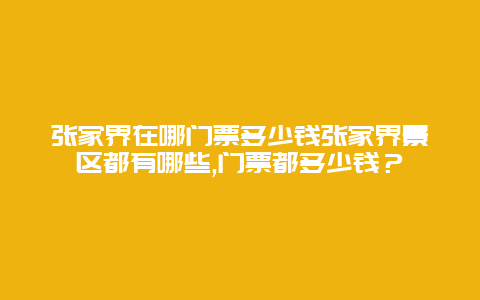 张家界在哪门票多少钱张家界景区都有哪些,门票都多少钱？